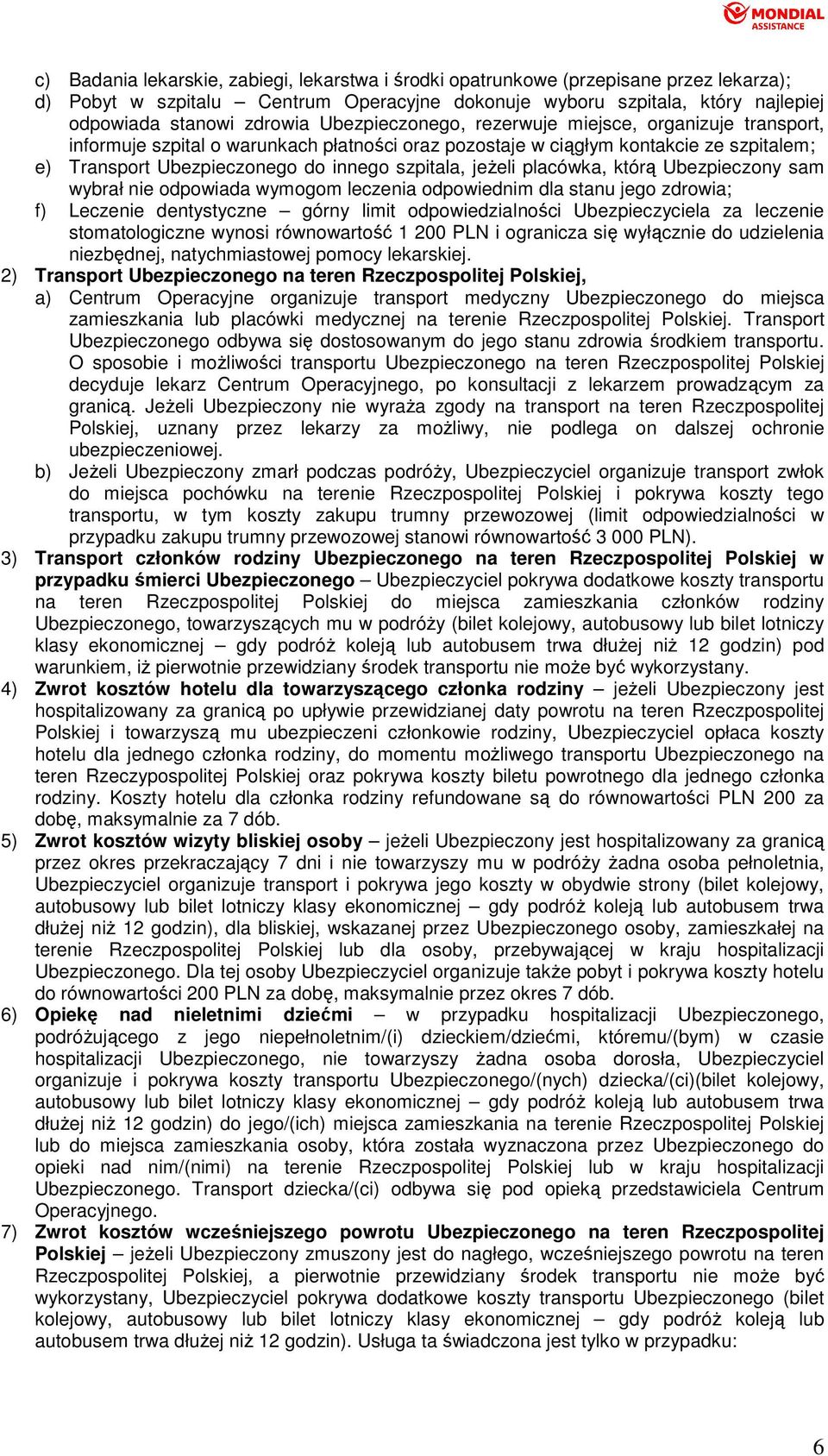 MONDIAL ASSISTANCE

c) Badania lekarskie, zabiegi, lekarstwa i środki opatrunkowe (przepisane przez lekarza);
d) Pobyt w szpitalu – Centrum Operacyjne dokonuje wyboru szpitala, który najlepiej odpowiada stanowi zdrowia Ubezpieczonego, rezerwuje miejsce, organizuje transport, informuje szpital o warunkach płatności oraz pozostaje w ciągłym kontakcie ze szpitalem;
e) Transport Ubezpieczonego do innego szpitala, jeżeli placówka, którą Ubezpieczony sam wybrał nie odpowiada wymogom leczenia odpowiednim dla stanu jego zdrowia;
f) Leczenie dentystyczne – górny limit odpowiedzialności Ubezpieczyciela za leczenie stomatologiczne wynosi równowartość 1 200 PLN i ogranicza się wyłącznie do udzielenia niezbędnej, natychmiastowej pomocy lekarskiej.
2) Transport Ubezpieczonego na teren Rzeczpospolitej Polskiej,
a) Centrum Operacyjne organizuje transport medyczny Ubezpieczonego do miejsca zamieszkania lub placówki medycznej na terenie Rzeczpospolitej Polskiej. Transport Ubezpieczonego odbywa się dostosowanym do jego stanu zdrowia środkiem transportu. O sposobie i możliwości transportu Ubezpieczonego na teren Rzeczpospolitej Polskiej decyduje lekarz Centrum Operacyjnego, po konsultacji z lekarzem prowadzącym za granicą. Jeżeli Ubezpieczony nie wyraża zgody na transport na teren Rzeczpospolitej Polskiej, uznany przez lekarzy za możliwy, nie podlega on dalszej ochronie ubezpieczeniowej.
b) Jeżeli Ubezpieczony zmarł podczas podróży, Ubezpieczyciel organizuje transport zwłok do miejsca pochówku na terenie Rzeczpospolitej Polskiej i pokrywa koszty tego transportu, w tym koszty zakupu trumny przewozowej (limit odpowiedzialności w przypadku zakupu trumny przewozowej stanowi równowartość 3 000 PLN).
3) Transport członków rodziny Ubezpieczonego na teren Rzeczpospolitej Polskiej w przypadku śmierci Ubezpieczonego – Ubezpieczyciel pokrywa dodatkowe koszty transportu na teren Rzeczpospolitej Polskiej do miejsca zamieszkania członków rodziny Ubezpieczonego, towarzyszących mu w podróży (bilet kolejowy, autobusowy lub bilet lotniczy klasy ekonomicznej – gdy podróż koleją lub autobusem trwa dłużej niż 12 godzin) pod warunkiem, iż pierwotnie przewidziany środek transportu nie może być wykorzystany.
4) Zwrot kosztów hotelu dla towarzyszącego członka rodziny – jeżeli Ubezpieczony jest hospitalizowany za granicą po upływie przewidzianej daty powrotu na teren Rzeczpospolitej Polskiej i towarzyszą mu ubezpieczeni członkowie rodziny, Ubezpieczyciel opłaca koszty hotelu dla jednego członka rodziny, do momentu możliwego transportu Ubezpieczonego na teren Rzeczypospolitej Polskiej oraz pokrywa koszty biletu powrotnego dla jednego członka rodziny. Koszty hotelu dla członka rodziny refundowane są do równowartości PLN 200 za dobę, maksymalnie za 7 dób.
5) Zwrot kosztów wizyty bliskiej osoby – jeżeli Ubezpieczony jest hospitalizowany za granicą przez okres przekraczający 7 dni i nie towarzyszy mu w podróży żadna osoba pełnoletnia, Ubezpieczyciel organizuje transport i pokrywa jego koszty w obydwie strony (bilet kolejowy, autobusowy lub bilet lotniczy klasy ekonomicznej – gdy podróż koleją lub autobusem trwa dłużej niż 12 godzin), dla bliskiej, wskazanej przez Ubezpieczonego osoby, zamieszkałej na terenie Rzeczpospolitej Polskiej lub dla osoby, przebywającej w kraju hospitalizacji Ubezpieczonego. Dla tej osoby Ubezpieczyciel organizuje także pobyt i pokrywa koszty hotelu do równowartości 200 PLN za dobę, maksymalnie przez okres 7 dób.
6) Opiekę nad nieletnimi dziećmi – w przypadku hospitalizacji Ubezpieczonego, podróżującego z jego niepełnoletnim/(i) dzieckiem/dziećmi, któremu/(bym) w czasie hospitalizacji Ubezpieczonego, nie towarzyszy żadna osoba dorosła, Ubezpieczyciel organizuje i pokrywa koszty transportu Ubezpieczonego/(nych) dziecka/(ci)(bilet kolejowy, autobusowy lub bilet lotniczy klasy ekonomicznej – gdy podróż koleją lub autobusem trwa dłużej niż 12 godzin) do jego/(ich) miejsca zamieszkania na terenie Rzeczpospolitej Polskiej lub do miejsca zamieszkania osoby, która została wyznaczona przez Ubezpieczonego do opieki nad nim/(nimi) na terenie Rzeczpospolitej Polskiej lub w kraju hospitalizacji Ubezpieczonego. Transport dziecka/(ci) odbywa się pod opieką przedstawiciela Centrum Operacyjnego.
7) Zwrot kosztów wcześniejszego powrotu Ubezpieczonego na teren Rzeczpospolitej Polskiej – jeżeli Ubezpieczony zmuszony jest do nagłego, wcześniejszego powrotu na teren Rzeczpospolitej Polskiej, a pierwotnie przewidziany środek transportu nie może być wykorzystany, Ubezpieczyciel pokrywa dodatkowe koszty transportu Ubezpieczonego (bilet kolejowy, autobusowy lub bilet lotniczy klasy ekonomicznej – gdy podróż koleją lub autobusem trwa dłużej niż 12 godzin). Usługa ta świadczona jest tylko w przypadku:

6